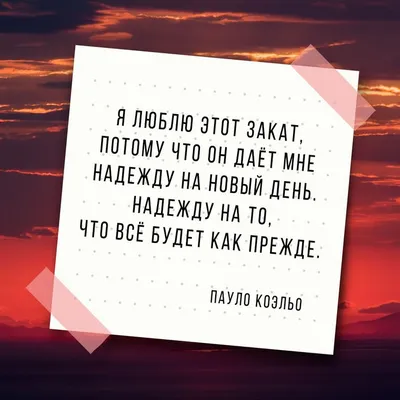 Я ЛЮБЛЮ ЭТОТ ЗАКАТ, ПОТОМУ ЧТО ОН ДАЁТ МНЕ НАДЕЖДУ НА НОВЫЙ ДЕНЬ. НАДЕЖДУ НА ТО, ЧТО ВСЁ БУДЕТ КАК ПРЕЖДЕ.

ПАУЛО КОЭЛЬО